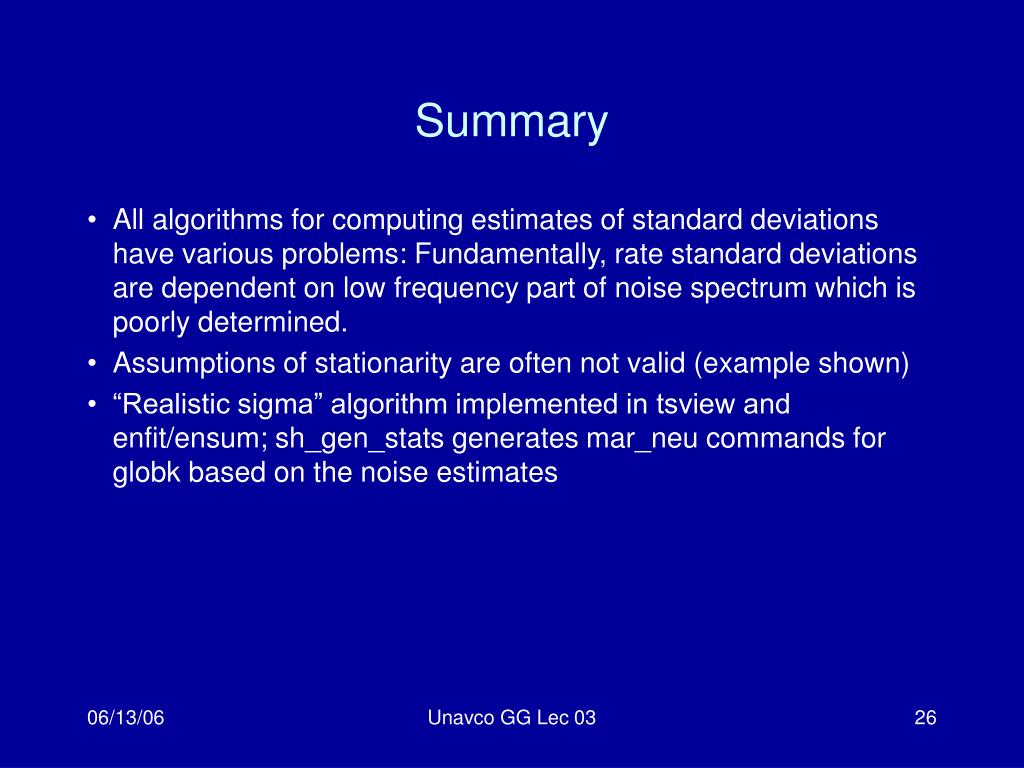 Summary

• All algorithms for computing estimates of standard deviations have various problems: Fundamentally, rate standard deviations are dependent on low frequency part of noise spectrum which is poorly determined.
• Assumptions of stationarity are often not valid (example shown)
• “Realistic sigma” algorithm implemented in tsview and enfit/ensum; sh_gen_stats generates mar_neu commands for globk based on the noise estimates

06/13/06

Unavco GG Lec 03

26